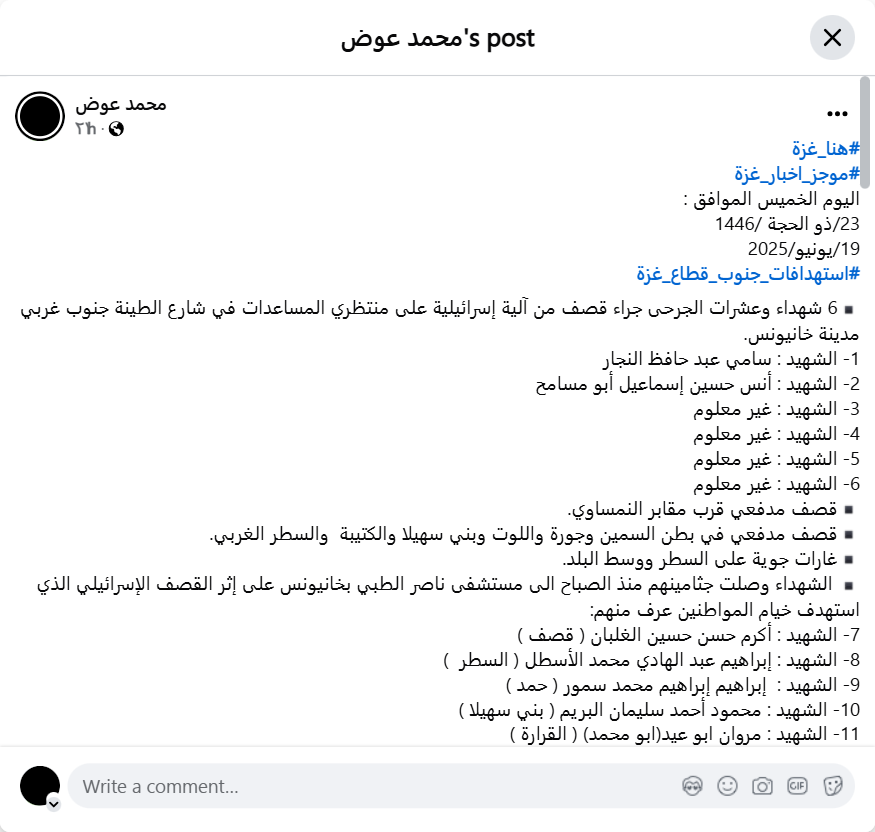 محمد عوض's post

محمد عوض
٢h · 

...

#هنا_غزة
#موجز_اخبار_غزة
اليوم الخميس الموافق :
23/ذو الحجة /1446
19/يونيو/2025
#استهدافات_جنوب_قطاع_غزة

▪ 6 شهداء وعشرات الجرحى جراء قصف من آلية إسرائيلية على منتظري المساعدات في شارع الطينة جنوب غربي مدينة خانيونس.
1- الشهيد : سامي عبد حافظ النجار
2- الشهيد : أنس حسين إسماعيل أبو مسامح
3- الشهيد : غير معلوم
4- الشهيد : غير معلوم
5- الشهيد : غير معلوم
6- الشهيد : غير معلوم
▪ قصف مدفعي قرب مقابر النمساوي.
▪ قصف مدفعي في بطن السمين وجورة واللوت وبني سهيلا والكتيبة والسطر الغربي.
▪ غارات جوية على السطر ووسط البلد.
▪ الشهداء وصلت جثامينهم منذ الصباح الى مستشفى ناصر الطبي بخانيونس على إثر القصف الإسرائيلي الذي استهدف خيام المواطنين عرف منهم:
7- الشهيد : أكرم حسن حسين الغلبان ( قصف )
8- الشهيد : إبراهيم عبد الهادي محمد الأسطل ( السطر )
9- الشهيد : إبراهيم إبراهيم محمد سمور ( حمد )
10- الشهيد : محمود أحمد سليمان البريم ( بني سهيلا )
11- الشهيد : مروان ابو عيد(ابو محمد) ( القرارة )

Write a comment...